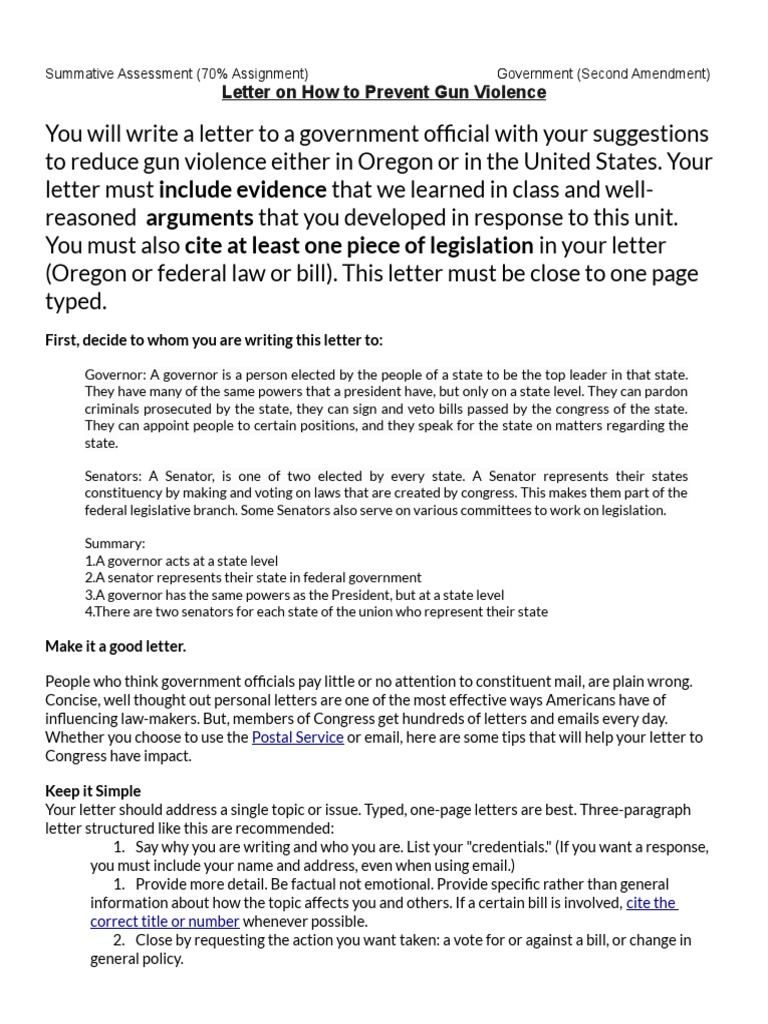 Summative Assessment (70% Assignment) Government (Second Amendment)

Letter on How to Prevent Gun Violence

You will write a letter to a government official with your suggestions to reduce gun violence either in Oregon or in the United States. Your letter must include evidence that we learned in class and well-reasoned arguments that you developed in response to this unit. You must also cite at least one piece of legislation in your letter (Oregon or federal law or bill). This letter must be close to one page typed.

First, decide to whom you are writing this letter to:

Governor: A governor is a person elected by the people of a state to be the top leader in that state. They have many of the same powers that a president have, but only on a state level. They can pardon criminals prosecuted by the state, they can sign and veto bills passed by the congress of the state. They can appoint people to certain positions, and they speak for the state on matters regarding the state.

Senators: A Senator, is one of two elected by every state. A Senator represents their states constituency by making and voting on laws that are created by congress. This makes them part of the federal legislative branch. Some Senators also serve on various committees to work on legislation.

Summary:
1.A governor acts at a state level
2.A senator represents their state in federal government
3.A governor has the same powers as the President, but at a state level
4.There are two senators for each state of the union who represent their state

Make it a good letter.

People who think government officials pay little or no attention to constituent mail, are plain wrong. Concise, well thought out personal letters are one of the most effective ways Americans have of influencing law-makers. But, members of Congress get hundreds of letters and emails every day. Whether you choose to use the Postal Service or email, here are some tips that will help your letter to Congress have impact.

Keep it Simple
Your letter should address a single topic or issue. Typed, one-page letters are best. Three-paragraph letter structured like this are recommended:
1. Say why you are writing and who you are. List your "credentials." (If you want a response, you must include your name and address, even when using email.)
1. Provide more detail. Be factual not emotional. Provide specific rather than general information about how the topic affects you and others. If a certain bill is involved, cite the correct title or number whenever possible.
2. Close by requesting the action you want taken: a vote for or against a bill, or change in general policy.